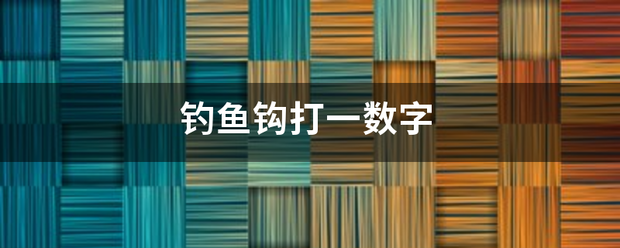 钓鱼钩打一数字